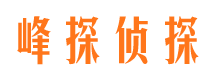 峰探侦探